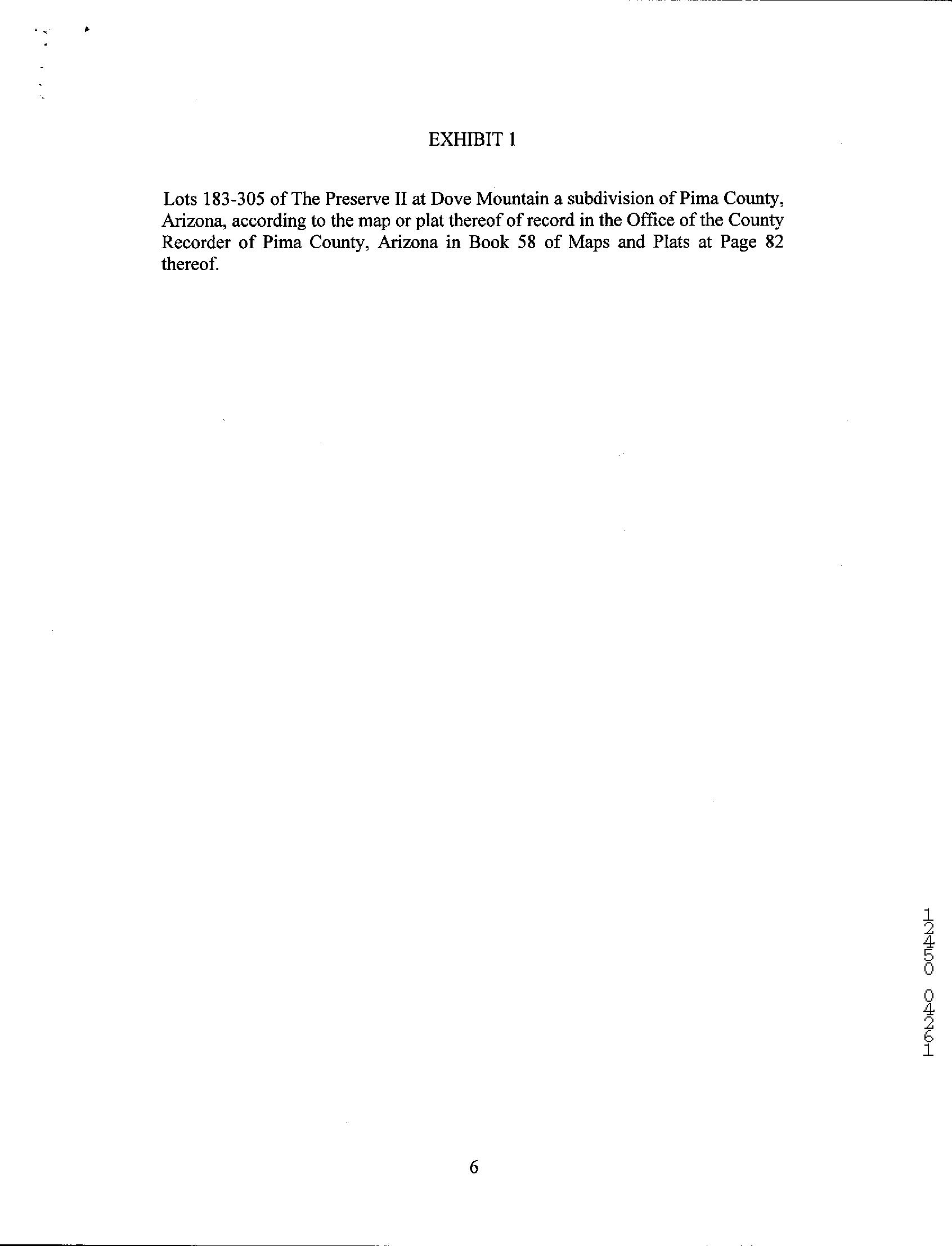 EXHIBIT 1

Lots 183-305 of The Preserve II at Dove Mountain a subdivision of Pima County, Arizona, according to the map or plat thereof of record in the Office of the County Recorder of Pima County, Arizona in Book 58 of Maps and Plats at Page 82 thereof.

12450 04261

6